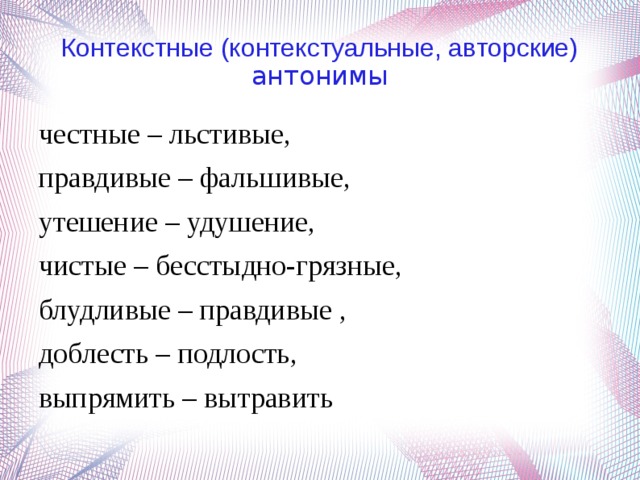 Контекстные (контекстуальные, авторские) антонимы

честные – льстивые,

правдивые – фальшивые,

утешение – удушение,

чистые – бесстыдно-грязные,

блудливые – правдивые ,

доблесть – подлость,

выпрямить – вытравить